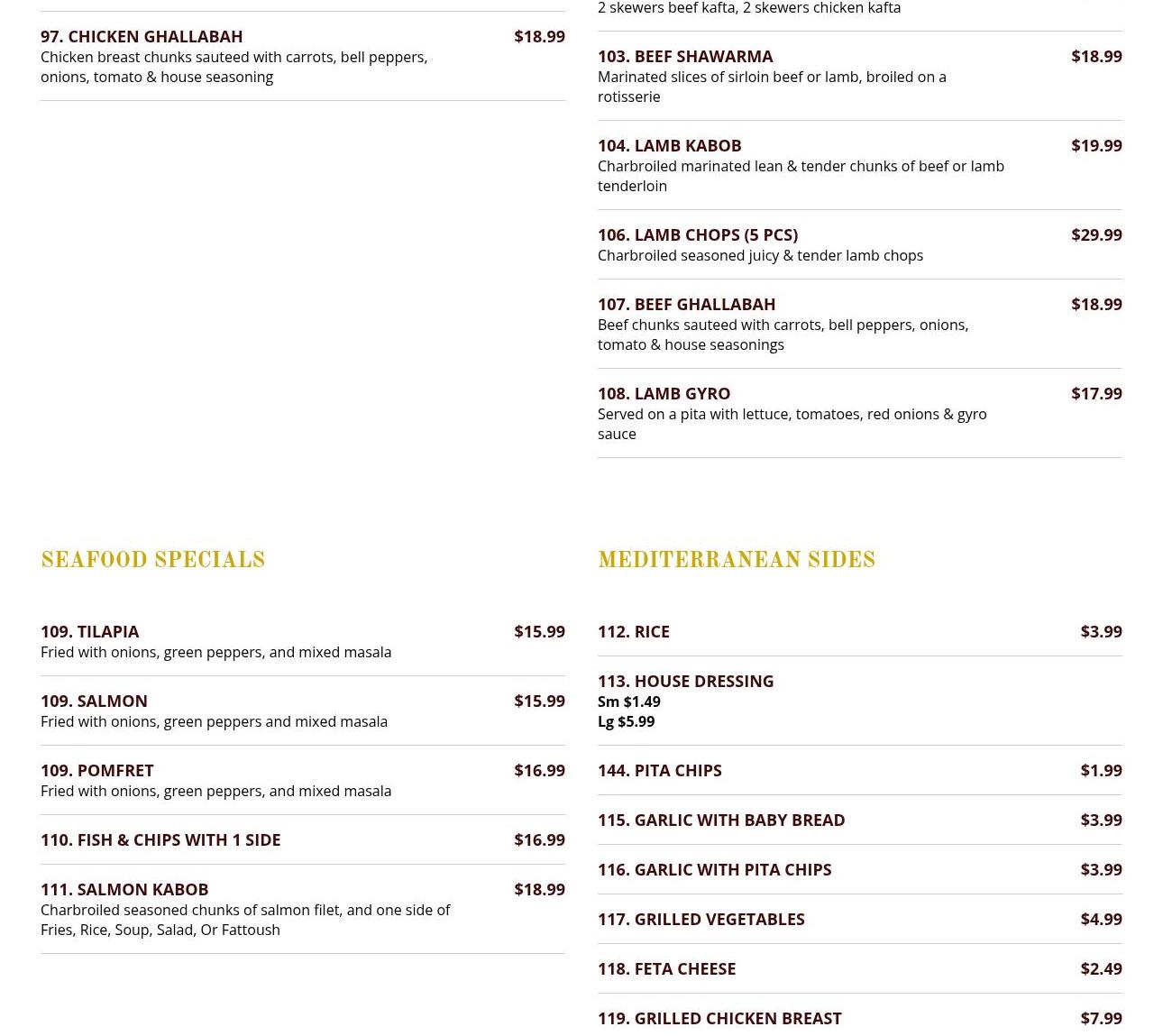 97. CHICKEN GHALLABAH $18.99
Chicken breast chunks sauteed with carrots, bell peppers, onions, tomato & house seasoning

2 skewers beef kafta, 2 skewers chicken kafta

103. BEEF SHAWARMA $18.99
Marinated slices of sirloin beef or lamb, broiled on a rotisserie

104. LAMB KABOB $19.99
Charbroiled marinated lean & tender chunks of beef or lamb tenderloin

106. LAMB CHOPS (5 PCS) $29.99
Charbroiled seasoned juicy & tender lamb chops

107. BEEF GHALLABAH $18.99
Beef chunks sauteed with carrots, bell peppers, onions, tomato & house seasonings

108. LAMB GYRO $17.99
Served on a pita with lettuce, tomatoes, red onions & gyro sauce

SEAFOOD SPECIALS

109. TILAPIA $15.99
Fried with onions, green peppers, and mixed masala

109. SALMON $15.99
Fried with onions, green peppers and mixed masala

109. POMFRET $16.99
Fried with onions, green peppers, and mixed masala

110. FISH & CHIPS WITH 1 SIDE $16.99

111. SALMON KABOB $18.99
Charbroiled seasoned chunks of salmon filet, and one side of Fries, Rice, Soup, Salad, Or Fattoush

MEDITERRANEAN SIDES

112. RICE $3.99

113. HOUSE DRESSING
Sm $1.49
Lg $5.99

144. PITA CHIPS $1.99

115. GARLIC WITH BABY BREAD $3.99

116. GARLIC WITH PITA CHIPS $3.99

117. GRILLED VEGETABLES $4.99

118. FETA CHEESE $2.49

119. GRILLED CHICKEN BREAST $7.99